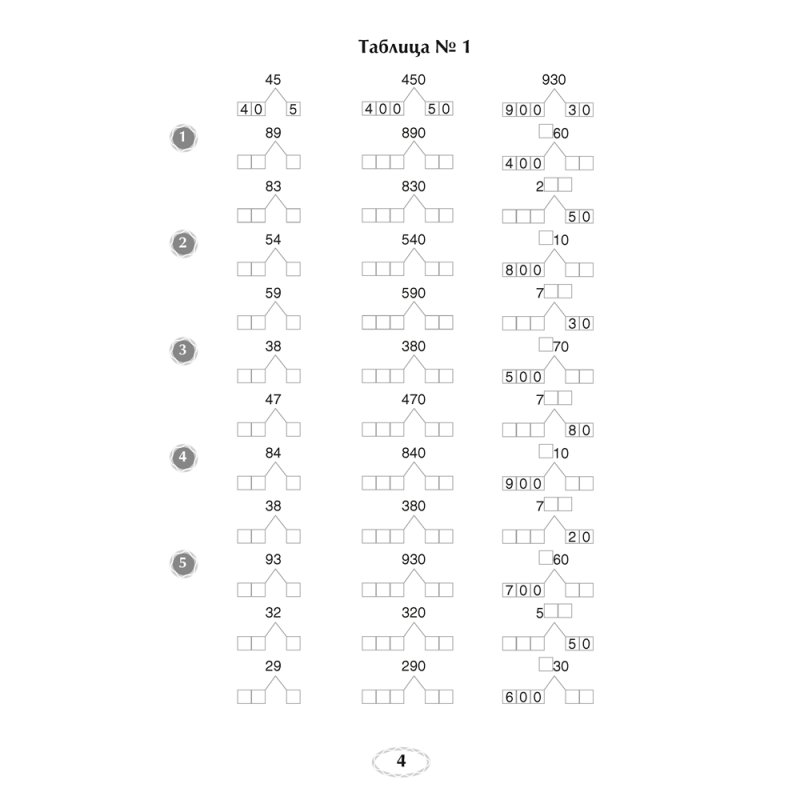 Таблица № 1

45
40 5

450
400 50

930
900 30

1

89

890

60
400

83

830

2
50

2

54

540

10
800

59

590

7
30

3

38

380

70
500

47

470

7
80

4

84

840

10
900

38

380

7
20

5

93

930

60
700

32

320

5
50

29

290

30
600

4